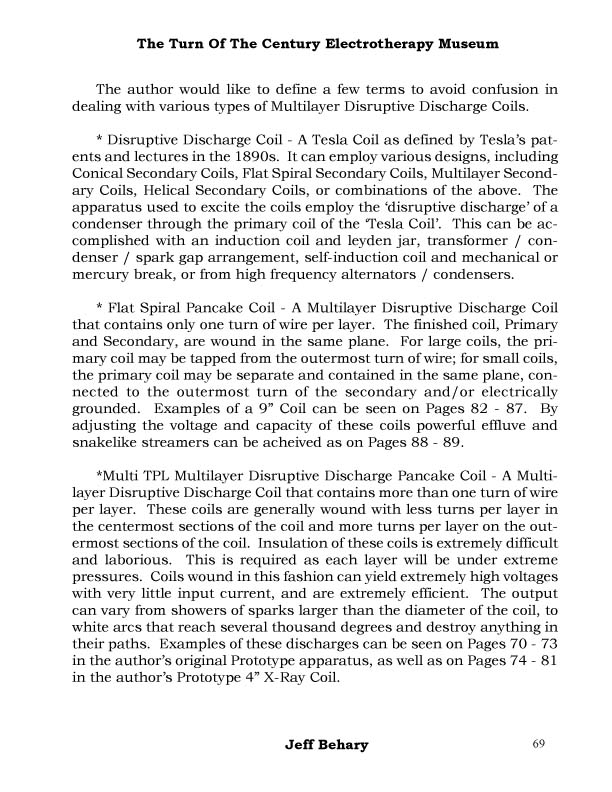 The Turn Of The Century Electrotherapy Museum

The author would like to define a few terms to avoid confusion in dealing with various types of Multilayer Disruptive Discharge Coils.

* Disruptive Discharge Coil - A Tesla Coil as defined by Tesla's patents and lectures in the 1890s. It can employ various designs, including Conical Secondary Coils, Flat Spiral Secondary Coils, Multilayer Secondary Coils, Helical Secondary Coils, or combinations of the above. The apparatus used to excite the coils employ the 'disruptive discharge' of a condenser through the primary coil of the 'Tesla Coil'. This can be accomplished with an induction coil and leyden jar, transformer / condenser / spark gap arrangement, self-induction coil and mechanical or mercury break, or from high frequency alternators / condensers.

* Flat Spiral Pancake Coil - A Multilayer Disruptive Discharge Coil that contains only one turn of wire per layer. The finished coil, Primary and Secondary, are wound in the same plane. For large coils, the primary coil may be tapped from the outermost turn of wire; for small coils, the primary coil may be separate and contained in the same plane, connected to the outermost turn of the secondary and/or electrically grounded. Examples of a 9" Coil can be seen on Pages 82 - 87. By adjusting the voltage and capacity of these coils powerful effluve and snakelike streamers can be acheived as on Pages 88 - 89.

*Multi TPL Multilayer Disruptive Discharge Pancake Coil - A Multilayer Disruptive Discharge Coil that contains more than one turn of wire per layer. These coils are generally wound with less turns per layer in the centermost sections of the coil and more turns per layer on the outermost sections of the coil. Insulation of these coils is extremely difficult and laborious. This is required as each layer will be under extreme pressures. Coils wound in this fashion can yield extremely high voltages with very little input current, and are extremely efficient. The output can vary from showers of sparks larger than the diameter of the coil, to white arcs that reach several thousand degrees and destroy anything in their paths. Examples of these discharges can be seen on Pages 70 - 73 in the author's original Prototype apparatus, as well as on Pages 74 - 81 in the author's Prototype 4" X-Ray Coil.

Jeff Behary

69